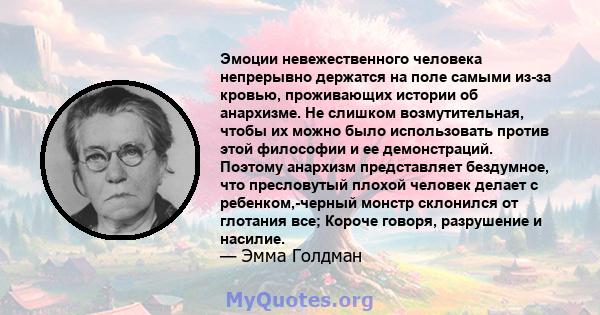 Эмоции невежественного человека непрерывно держатся на поле самыми из-за кровью, проживающих истории об анархизме. Не слишком возмутительная, чтобы их можно было использовать против этой философии и ее демонстраций. Поэтому анархизм представляет бездумное, что пресловутый плохой человек делает с ребенком,-черный монстр склонился от глотания все; Короче говоря, разрушение и насилие.
— Эмма Голдман

MyQuotes.org